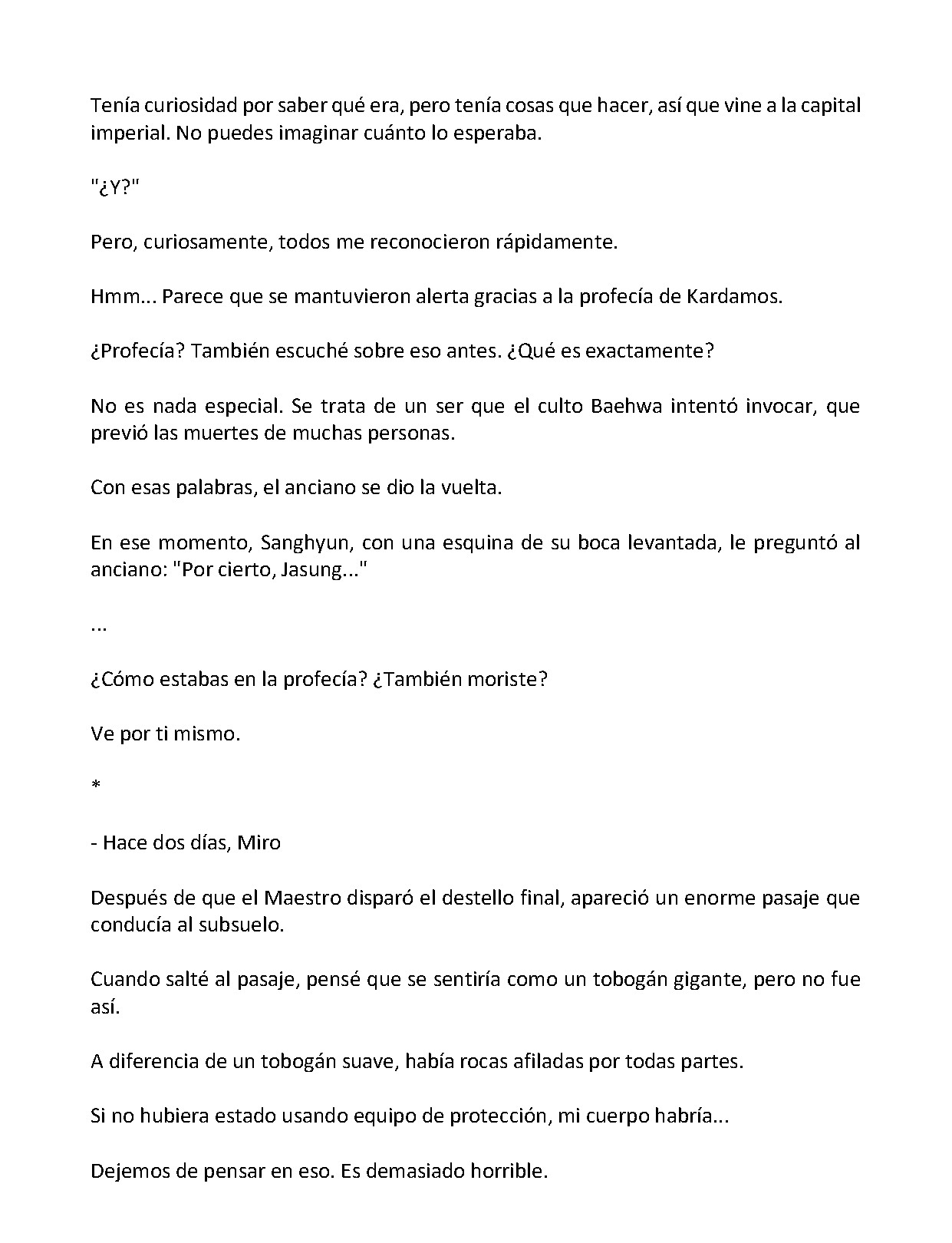 Tenía curiosidad por saber qué era, pero tenía cosas que hacer, así que vine a la capital imperial. No puedes imaginar cuánto lo esperaba.

"¿Y?"

Pero, curiosamente, todos me reconocieron rápidamente.

Hmm... Parece que se mantuvieron alerta gracias a la profecía de Kardamos.

¿Profecía? También escuché sobre eso antes. ¿Qué es exactamente?

No es nada especial. Se trata de un ser que el culto Baehwa intentó invocar, que previó las muertes de muchas personas.

Con esas palabras, el anciano se dio la vuelta.

En ese momento, Sanghyun, con una esquina de su boca levantada, le preguntó al anciano: "Por cierto, Jasung..."

...

¿Cómo estabas en la profecía? ¿También moriste?

Ve por ti mismo.

*

- Hace dos días, Miro

Después de que el Maestro disparó el destello final, apareció un enorme pasaje que conducía al subsuelo.

Cuando salté al pasaje, pensé que se sentiría como un tobogán gigante, pero no fue así.

A diferencia de un tobogán suave, había rocas afiladas por todas partes.

Si no hubiera estado usando equipo de protección, mi cuerpo habría...

Dejemos de pensar en eso. Es demasiado horrible.